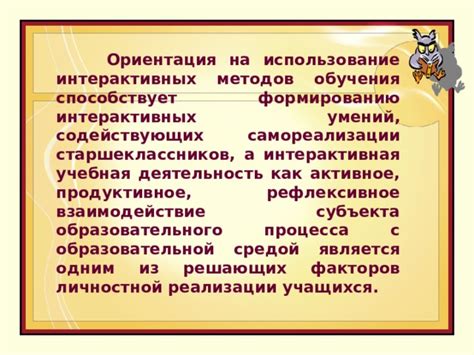 Ориентация на использование интерактивных методов обучения способствует формированию интерактивных умений, содействующих самореализации старшеклассников, а интерактивная учебная деятельность как активное, продуктивное, рефлексивное взаимодействие субъекта образовательного процесса с образовательной средой является одним из решающих факторов личностной реализации учащихся.